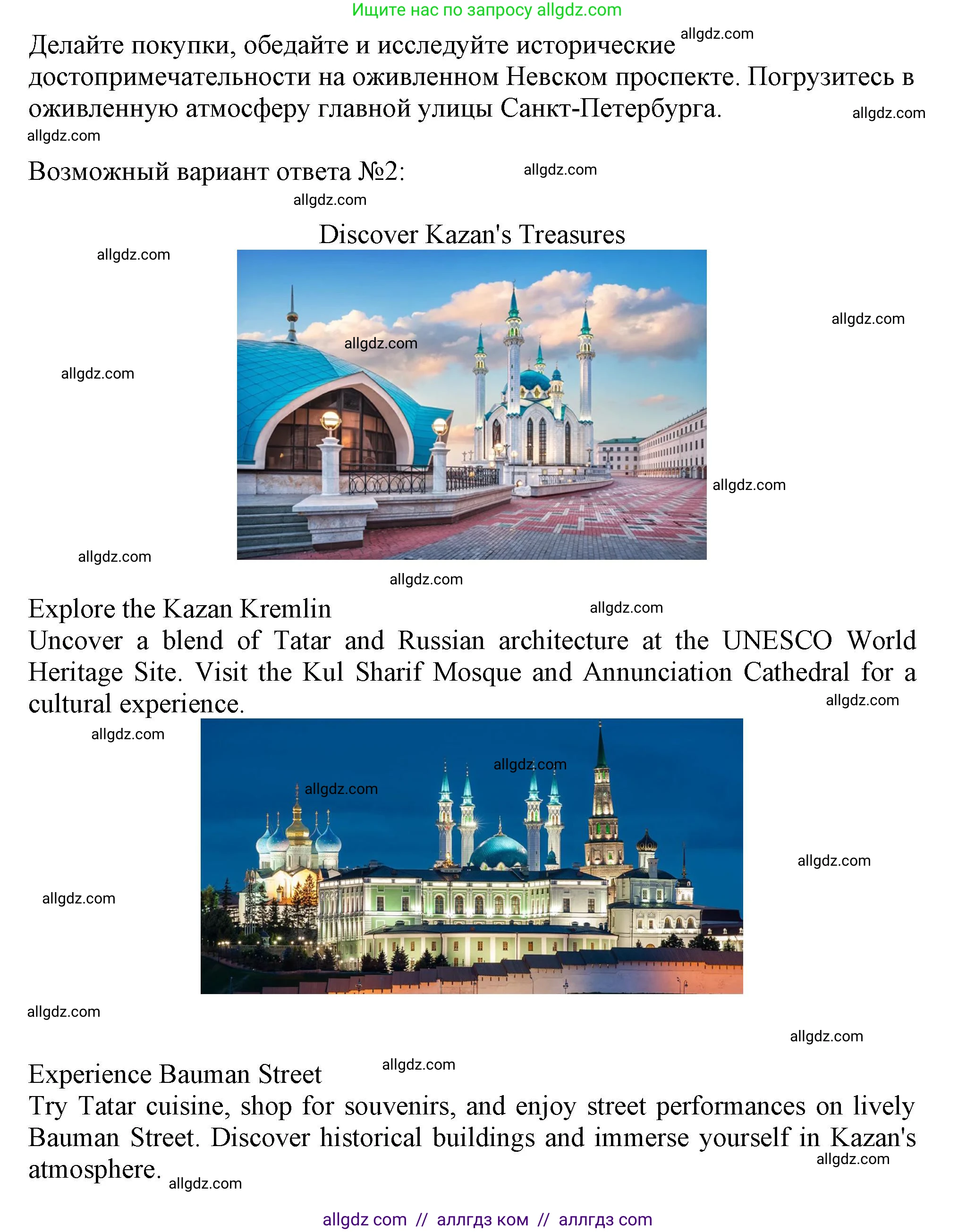 Ищите нас по запросу allgdz.com

Делайте покупки, обедайте и исследуйте исторические достопримечательности на оживленном Невском проспекте. Погрузитесь в оживленную атмосферу главной улицы Санкт-Петербурга.

allgdz.com

allgdz.com

allgdz.com

Возможный вариант ответа №2:

allgdz.com

allgdz.com

Discover Kazan's Treasures

allgdz.com

allgdz.com

allgdz.com

allgdz.com

allgdz.com

allgdz.com

allgdz.com

Explore the Kazan Kremlin

allgdz.com

Uncover a blend of Tatar and Russian architecture at the UNESCO World Heritage Site. Visit the Kul Sharif Mosque and Annunciation Cathedral for a cultural experience.

allgdz.com

allgdz.com

allgdz.com

allgdz.com

allgdz.com

allgdz.com

allgdz.com

allgdz.com

Experience Bauman Street

allgdz.com

Try Tatar cuisine, shop for souvenirs, and enjoy street performances on lively Bauman Street. Discover historical buildings and immerse yourself in Kazan's atmosphere.

allgdz.com

allgdz.com

allgdz com // аллгдз ком // аллгдз com